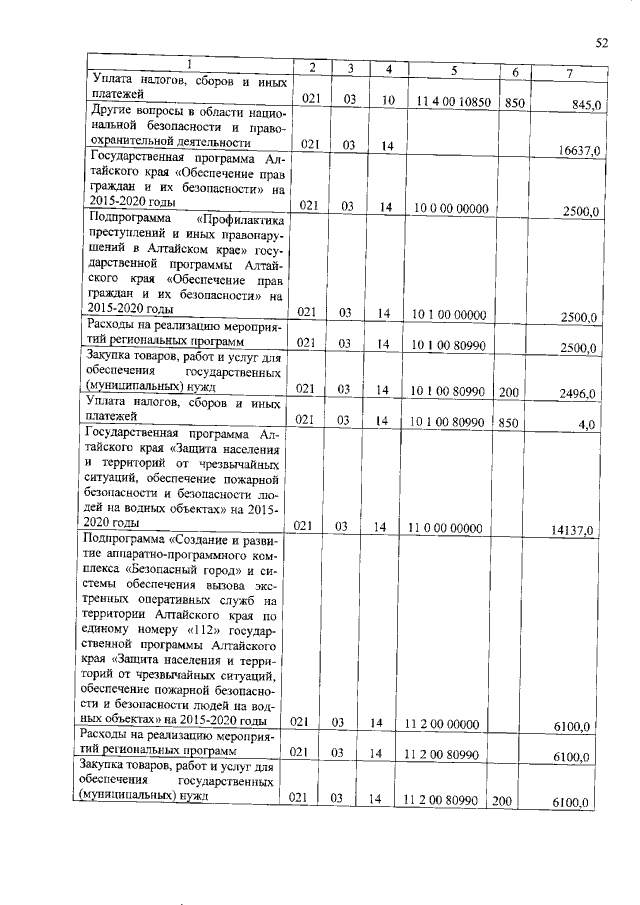 52

| 1 | 2 | 3 | 4 | 5 | 6 | 7 |
|---|---|---|---|---|---|---|
| Уплата налогов, сборов и иных платежей | 021 | 03 | 10 | 11 4 00 10850 | 850 | 845,0 |
| Другие вопросы в области национальной безопасности и правоохранительной деятельности | 021 | 03 | 14 | | | 16637,0 |
| Государственная программа Алтайского края «Обеспечение прав граждан и их безопасности» на 2015-2020 годы | 021 | 03 | 14 | 10 0 00 00000 | | 2500,0 |
| Подпрограмма «Профилактика преступлений и иных правонарушений в Алтайском крае» государственной программы Алтайского края «Обеспечение прав граждан и их безопасности» на 2015-2020 годы | 021 | 03 | 14 | 10 1 00 00000 | | 2500,0 |
| Расходы на реализацию мероприятий региональных программ | 021 | 03 | 14 | 10 1 00 80990 | | 2500,0 |
| Закупка товаров, работ и услуг для обеспечения государственных (муниципальных) нужд | 021 | 03 | 14 | 10 1 00 80990 | 200 | 2496,0 |
| Уплата налогов, сборов и иных платежей | 021 | 03 | 14 | 10 1 00 80990 | 850 | 4,0 |
| Государственная программа Алтайского края «Защита населения и территорий от чрезвычайных ситуаций, обеспечение пожарной безопасности и безопасности людей на водных объектах» на 2015-2020 годы | 021 | 03 | 14 | 11 0 00 00000 | | 14137,0 |
| Подпрограмма «Создание и развитие аппаратно-программного комплекса «Безопасный город» и системы обеспечения вызова экстренных оперативных служб на территории Алтайского края по единому номеру «112» государственной программы Алтайского края «Защита населения и территорий от чрезвычайных ситуаций, обеспечение пожарной безопасности и безопасности людей на водных объектах» на 2015-2020 годы | 021 | 03 | 14 | 11 2 00 00000 | | 6100,0 |
| Расходы на реализацию мероприятий региональных программ | 021 | 03 | 14 | 11 2 00 80990 | | 6100,0 |
| Закупка товаров, работ и услуг для обеспечения государственных (муниципальных) нужд | 021 | 03 | 14 | 11 2 00 80990 | 200 | 6100,0 |